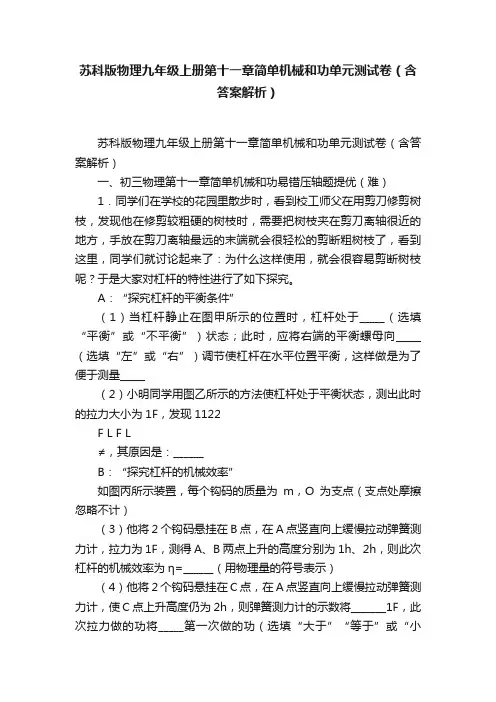 苏科版物理九年级上册第十一章简单机械和功单元测试卷（含答案解析）

苏科版物理九年级上册第十一章简单机械和功单元测试卷（含答案解析）

一、初三物理第十一章简单机械和功易错压轴题提优（难）

1．同学们在学校的花园里散步时，看到校工师父在用剪刀修剪树枝，发现他在修剪较粗硬的树枝时，需要把树枝夹在剪刀离轴很近的地方，手放在剪刀离轴最远的末端就会很轻松的剪断粗树枝了，看到这里，同学们就讨论起来了：为什么这样使用，就会很容易剪断树枝呢？于是大家对杠杆的特性进行了如下探究。

A：“探究杠杆的平衡条件”

（1）当杠杆静止在图甲所示的位置时，杠杆处于_____（选填“平衡”或“不平衡”）状态；此时，应将右端的平衡螺母向_____（选填“左”或“右”）调节使杠杆在水平位置平衡，这样做是为了便于测量_____

（2）小明同学用图乙所示的方法使杠杆处于平衡状态，测出此时的拉力大小为 1F，发现 1122

F L F L

≠，其原因是：______

B：“探究杠杆的机械效率”

如图丙所示装置，每个钩码的质量为 m，O 为支点（支点处摩擦忽略不计）

（3）他将 2 个钩码悬挂在 B 点，在 A 点竖直向上缓慢拉动弹簧测力计，拉力为 1F，测得 A、B 两点上升的高度分别为 1h、2h，则此次杠杆的机械效率为 η=______（用物理量的符号表示）

（4）他将 2 个钩码悬挂在 C 点，在 A 点竖直向上缓慢拉动弹簧测力计，使 C 点上升高度仍为 2h，则弹簧测力计的示数将_______1F，此次拉力做的功将_____第一次做的功（选填“大于”“等于”或“小